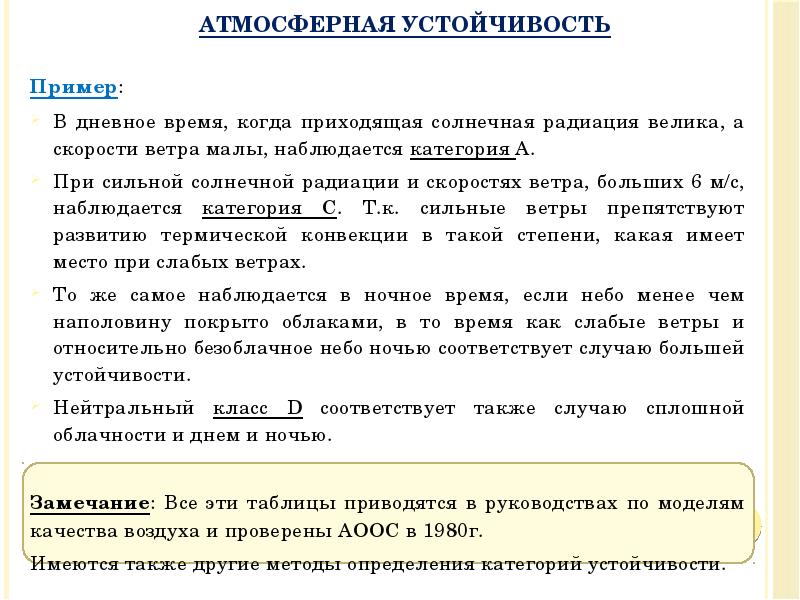 АТМОСФЕРНАЯ УСТОЙЧИВОСТЬ

Пример:

В дневное время, когда приходящая солнечная радиация велика, а скорости ветра малы, наблюдается категория А.

При сильной солнечной радиации и скоростях ветра, больших 6 м/с, наблюдается категория С. Т.к. сильные ветры препятствуют развитию термической конвекции в такой степени, какая имеет место при слабых ветрах.

То же самое наблюдается в ночное время, если небо менее чем наполовину покрыто облаками, в то время как слабые ветры и относительно безоблачное небо ночью соответствует случаю большей устойчивости.

Нейтральный класс D соответствует также случаю сплошной облачности и днем и ночью.

Замечание: Все эти таблицы приводятся в руководствах по моделям качества воздуха и проверены АООС в 1980г.

Имеются также другие методы определения категорий устойчивости.